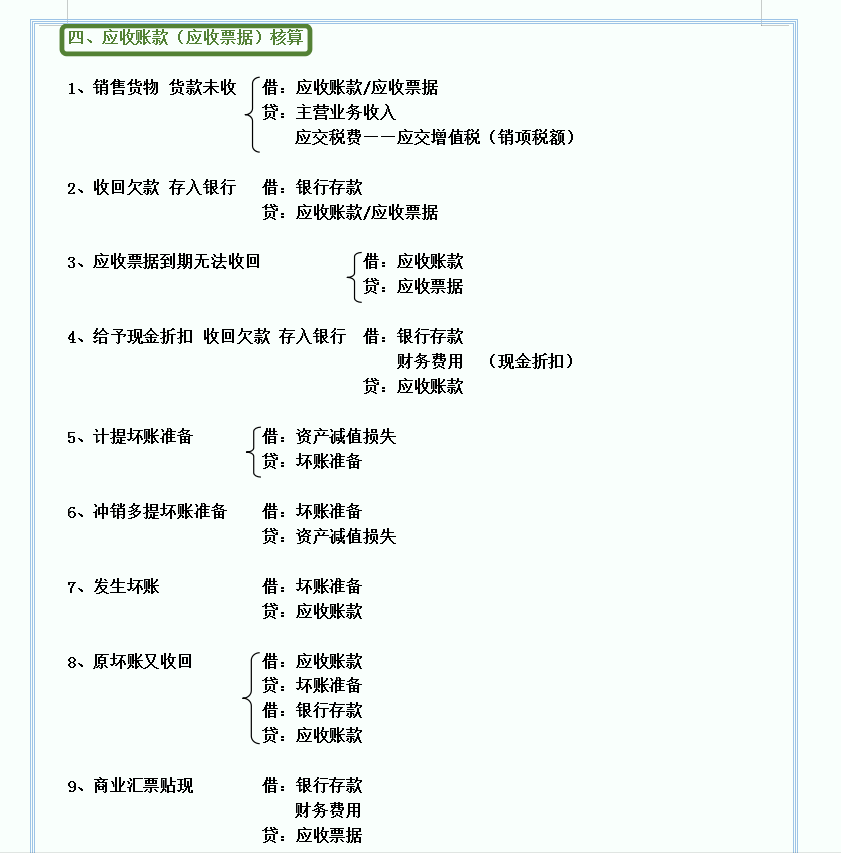 四、应收账款（应收票据）核算

1、销售货物 货款未收　借：应收账款/应收票据
贷：主营业务收入
应交税费——应交增值税（销项税额）

2、收回欠款 存入银行　借：银行存款
贷：应收账款/应收票据

3、应收票据到期无法收回　借：应收账款
贷：应收票据

4、给予现金折扣 收回欠款 存入银行　借：银行存款
财务费用　（现金折扣）
贷：应收账款

5、计提坏账准备　借：资产减值损失
贷：坏账准备

6、冲销多提坏账准备　借：坏账准备
贷：资产减值损失

7、发生坏账　借：坏账准备
贷：应收账款

8、原坏账又收回　借：应收账款
贷：坏账准备
借：银行存款
贷：应收账款

9、商业汇票贴现　借：银行存款
财务费用
贷：应收票据